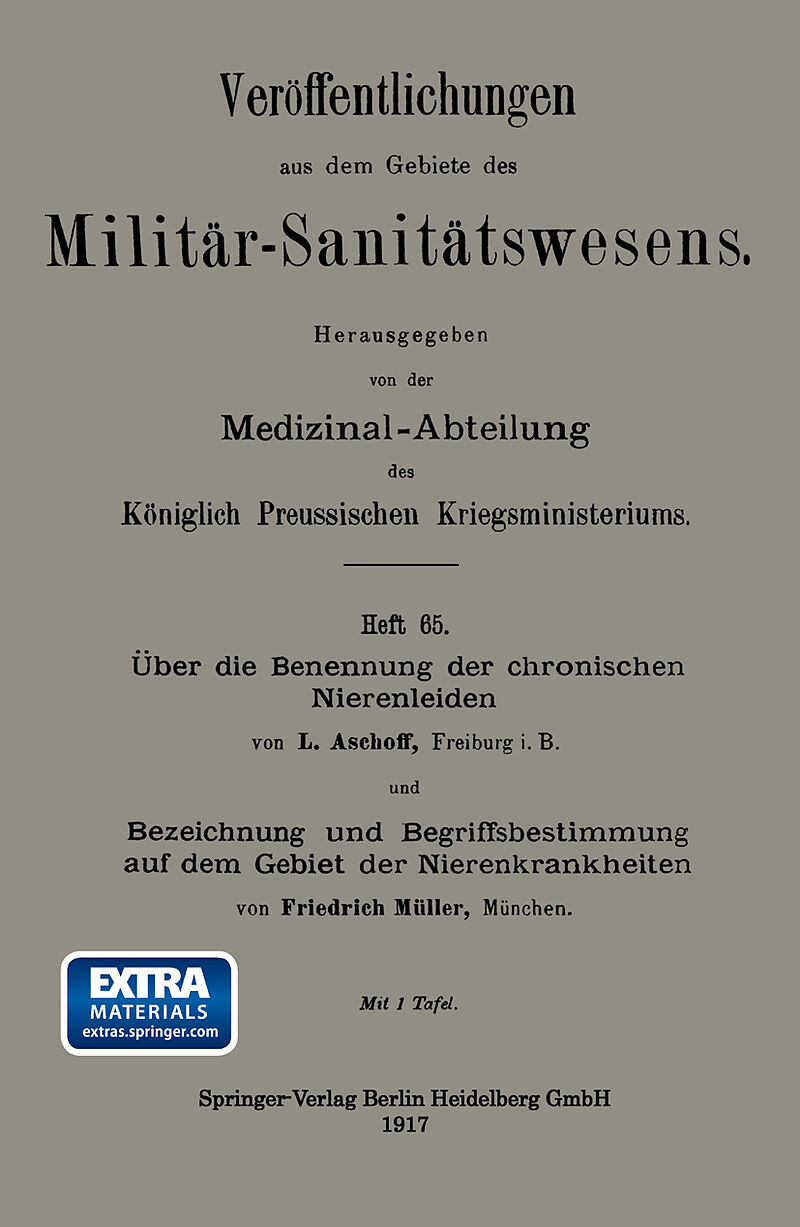 Veröffentlichungen

aus dem Gebiete des

Militär-Sanitätswesens.

Herausgegeben

von der

Medizinal-Abteilung

des

Königlich Preussischen Kriegsministeriums.

Heft 65.

Über die Benennung der chronischen Nierenleiden

von L. Aschoff, Freiburg i. B.

und

Bezeichnung und Begriffsbestimmung auf dem Gebiet der Nierenkrankheiten

von Friedrich Müller, München.

EXTRA MATERIALS
extras.springer.com

Mit 1 Tafel.

Springer-Verlag Berlin Heidelberg GmbH
1917